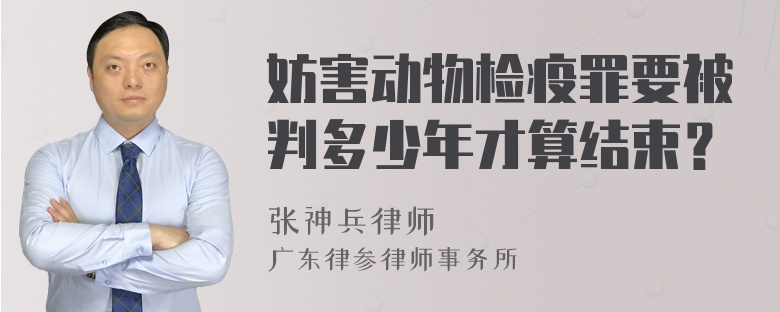 妨害动物检疫罪要被判多少年才算结束？

张神兵律师
广东律参律师事务所